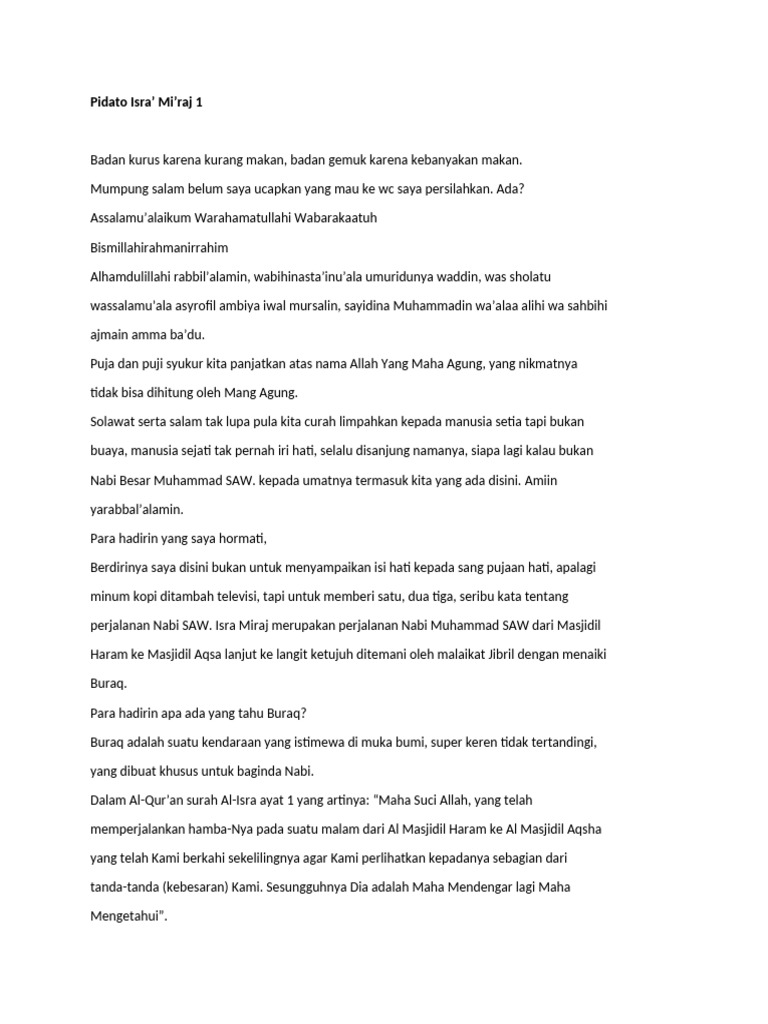 Pidato Isra' Mi'raj 1

Badan kurus karena kurang makan, badan gemuk karena kebanyakan makan.

Mumpung salam belum saya ucapkan yang mau ke wc saya persilahkan. Ada?

Assalamu'alaikum Warahamatullahi Wabarakaatuh

Bismillahirahmanirrahim

Alhamdulillahi rabbil'alamin, wabihinasta'inu'ala umuridunya waddin, was sholatu wassalamu'ala asyrofil ambiya iwal mursalin, sayidina Muhammadin wa'alaa alihi wa sahbihi ajmain amma ba'du.

Puja dan puji syukur kita panjatkan atas nama Allah Yang Maha Agung, yang nikmatnya tidak bisa dihitung oleh Mang Agung.

Solawat serta salam tak lupa pula kita curah limpahkan kepada manusia setia tapi bukan buaya, manusia sejati tak pernah iri hati, selalu disanjung namanya, siapa lagi kalau bukan Nabi Besar Muhammad SAW. kepada umatnya termasuk kita yang ada disini. Amiin yarabbal'alamin.

Para hadirin yang saya hormati,

Berdirinya saya disini bukan untuk menyampaikan isi hati kepada sang pujaan hati, apalagi minum kopi ditambah televisi, tapi untuk memberi satu, dua tiga, seribu kata tentang perjalanan Nabi SAW. Isra Miraj merupakan perjalanan Nabi Muhammad SAW dari Masjidil Haram ke Masjidil Aqsa lanjut ke langit ketujuh ditemani oleh malaikat Jibril dengan menaiki Buraq.

Para hadirin apa ada yang tahu Buraq?

Buraq adalah suatu kendaraan yang istimewa di muka bumi, super keren tidak tertandingi, yang dibuat khusus untuk baginda Nabi.

Dalam Al-Qur'an surah Al-Isra ayat 1 yang artinya: "Maha Suci Allah, yang telah memperjalankan hamba-Nya pada suatu malam dari Al Masjidil Haram ke Al Masjidil Aqsha yang telah Kami berkahi sekelilingnya agar Kami perlihatkan kepadanya sebagian dari tanda-tanda (kebesaran) Kami. Sesungguhnya Dia adalah Maha Mendengar lagi Maha Mengetahui".